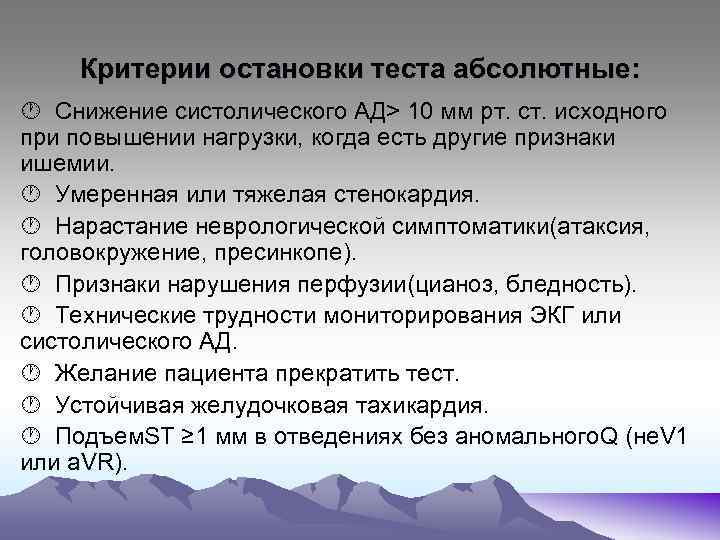 Критерии остановки теста абсолютные:

Снижение систолического АД> 10 мм рт. ст. исходного при повышении нагрузки, когда есть другие признаки ишемии.

Умеренная или тяжелая стенокардия.

Нарастание неврологической симптоматики(атаксия, головокружение, пресинкопе).

Признаки нарушения перфузии(цианоз, бледность).

Технические трудности мониторирования ЭКГ или систолического АД.

Желание пациента прекратить тест.

Устойчивая желудочковая тахикардия.

ПодъемST ≥1 мм в отведениях без аномальногоQ (неV1 или aVR).